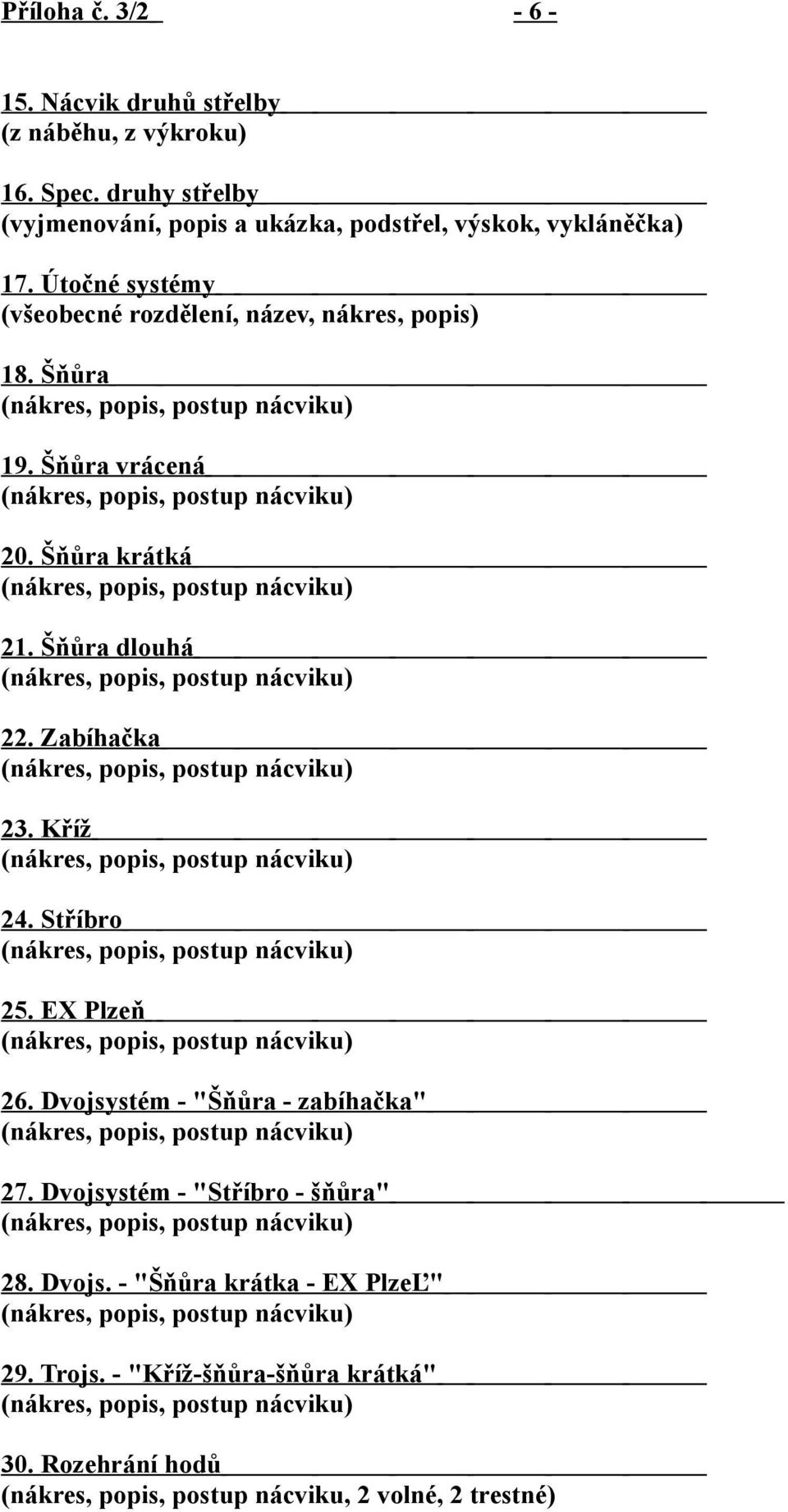 Příloha č. 3/2 - 6 -

15. Nácvik druhů střelby
(z náběhu, z výkroku)

16. Spec. druhy střelby
(vyjmenování, popis a ukázka, podstřel, výskok, vykláněčka)

17. Útočné systémy
(všeobecné rozdělení, název, nákres, popis)

18. Šňůra
(nákres, popis, postup nácviku)

19. Šňůra vrácená
(nákres, popis, postup nácviku)

20. Šňůra krátká
(nákres, popis, postup nácviku)

21. Šňůra dlouhá
(nákres, popis, postup nácviku)

22. Zabíhačka
(nákres, popis, postup nácviku)

23. Kříž
(nákres, popis, postup nácviku)

24. Stříbro
(nákres, popis, postup nácviku)

25. EX Plzeň
(nákres, popis, postup nácviku)

26. Dvojsystém - "Šňůra - zabíhačka"
(nákres, popis, postup nácviku)

27. Dvojsystém - "Stříbro - šňůra"
(nákres, popis, postup nácviku)

28. Dvojs. - "Šňůra krátka - EX PlzeĽ"
(nákres, popis, postup nácviku)

29. Trojs. - "Kříž-šňůra-šňůra krátká"
(nákres, popis, postup nácviku)

30. Rozehrání hodů
(nákres, popis, postup nácviku, 2 volné, 2 trestné)